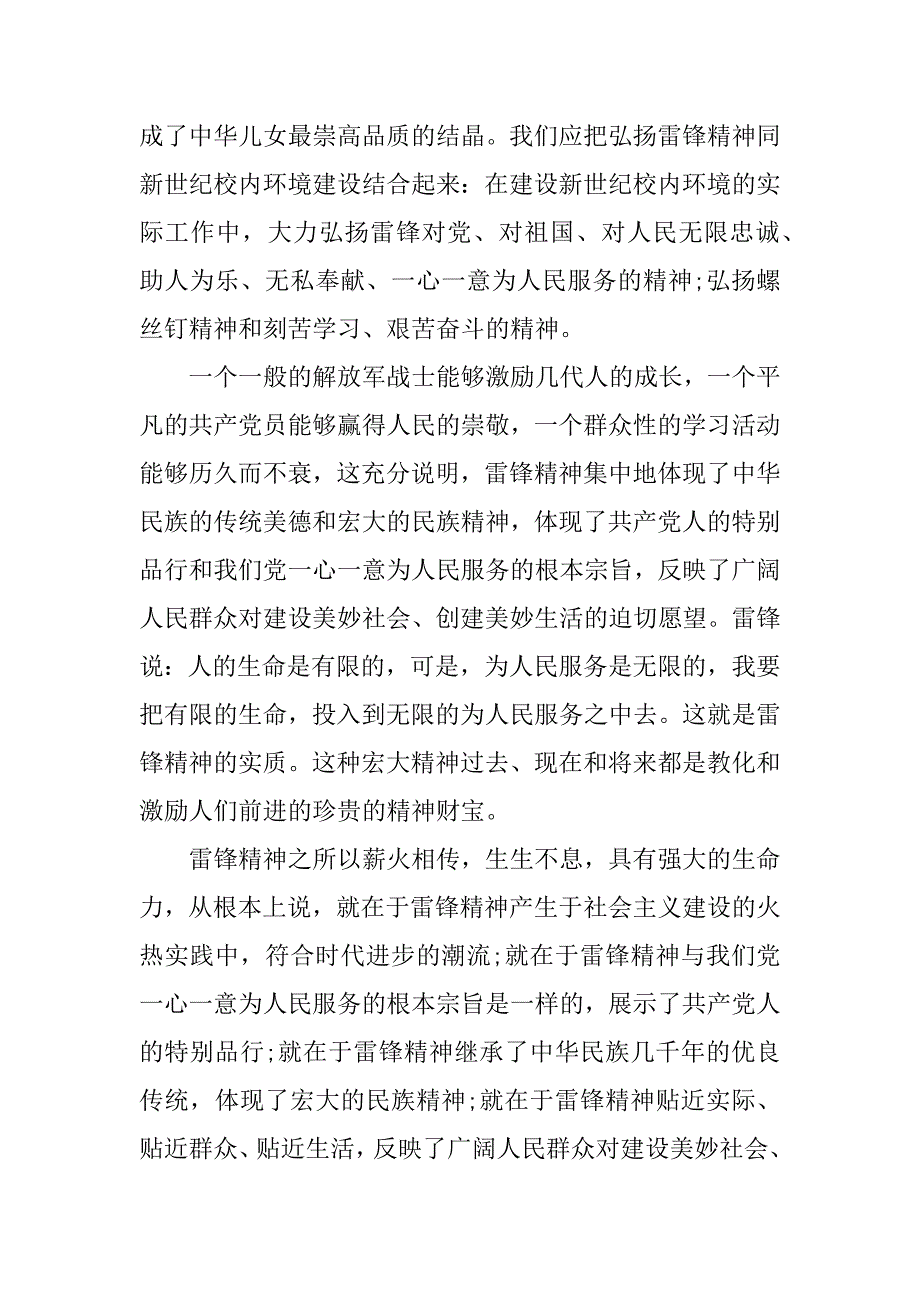 成了中华儿女最崇高品质的结晶。我们应把弘扬雷锋精神同新世纪校内环境建设结合起来：在建设新世纪校内环境的实际工作中，大力弘扬雷锋对党、对祖国、对人民无限忠诚、助人为乐、无私奉献、一心一意为人民服务的精神;弘扬螺丝钉精神和刻苦学习、艰苦奋斗的精神。

一个一般的解放军战士能够激励几代人的成长，一个平凡的共产党员能够赢得人民的崇敬，一个群众性的学习活动能够历久而不衰，这充分说明，雷锋精神集中地体现了中华民族的传统美德和宏大的民族精神，体现了共产党人的特别品行和我们党一心一意为人民服务的根本宗旨，反映了广阔人民群众对建设美妙社会、创建美妙生活的迫切愿望。雷锋说：人的生命是有限的，可是，为人民服务是无限的，我要把有限的生命，投入到无限的为人民服务之中去。这就是雷锋精神的实质。这种宏大精神过去、现在和将来都是教化和激励人们前进的珍贵的精神财宝。

雷锋精神之所以薪火相传，生生不息，具有强大的生命力，从根本上说，就在于雷锋精神产生于社会主义建设的火热实践中，符合时代进步的潮流;就在于雷锋精神与我们党一心一意为人民服务的根本宗旨是一样的，展示了共产党人的特别品行;就在于雷锋精神继承了中华民族几千年的优良传统，体现了宏大的民族精神;就在于雷锋精神贴近实际、贴近群众、贴近生活，反映了广阔人民群众对建设美妙社会、